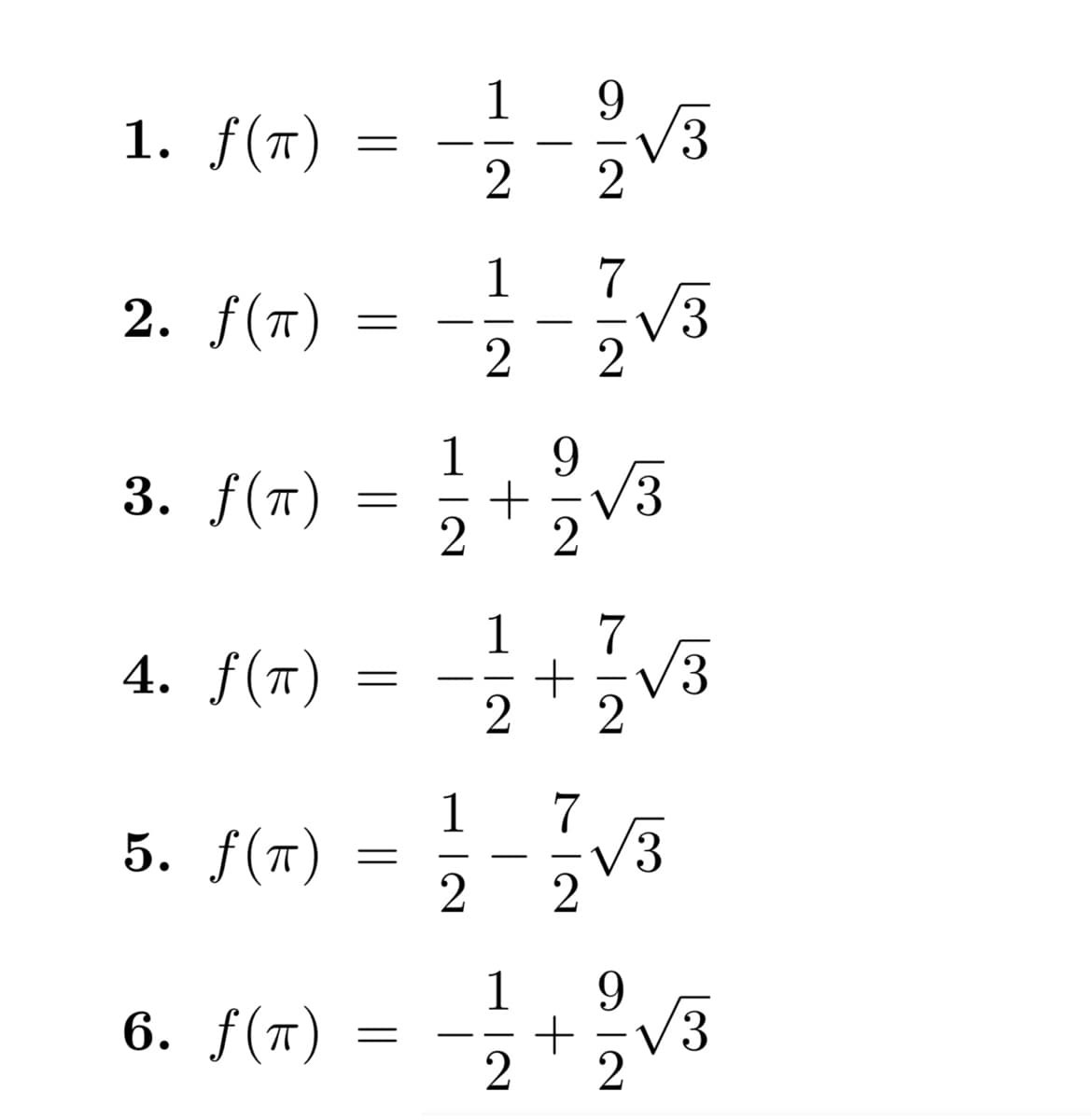 1. $f(\pi) = -\frac{1}{2} - \frac{9}{2}\sqrt{3}$

2. $f(\pi) = -\frac{1}{2} - \frac{7}{2}\sqrt{3}$

3. $f(\pi) = \frac{1}{2} + \frac{9}{2}\sqrt{3}$

4. $f(\pi) = -\frac{1}{2} + \frac{7}{2}\sqrt{3}$

5. $f(\pi) = \frac{1}{2} - \frac{7}{2}\sqrt{3}$

6. $f(\pi) = -\frac{1}{2} + \frac{9}{2}\sqrt{3}$